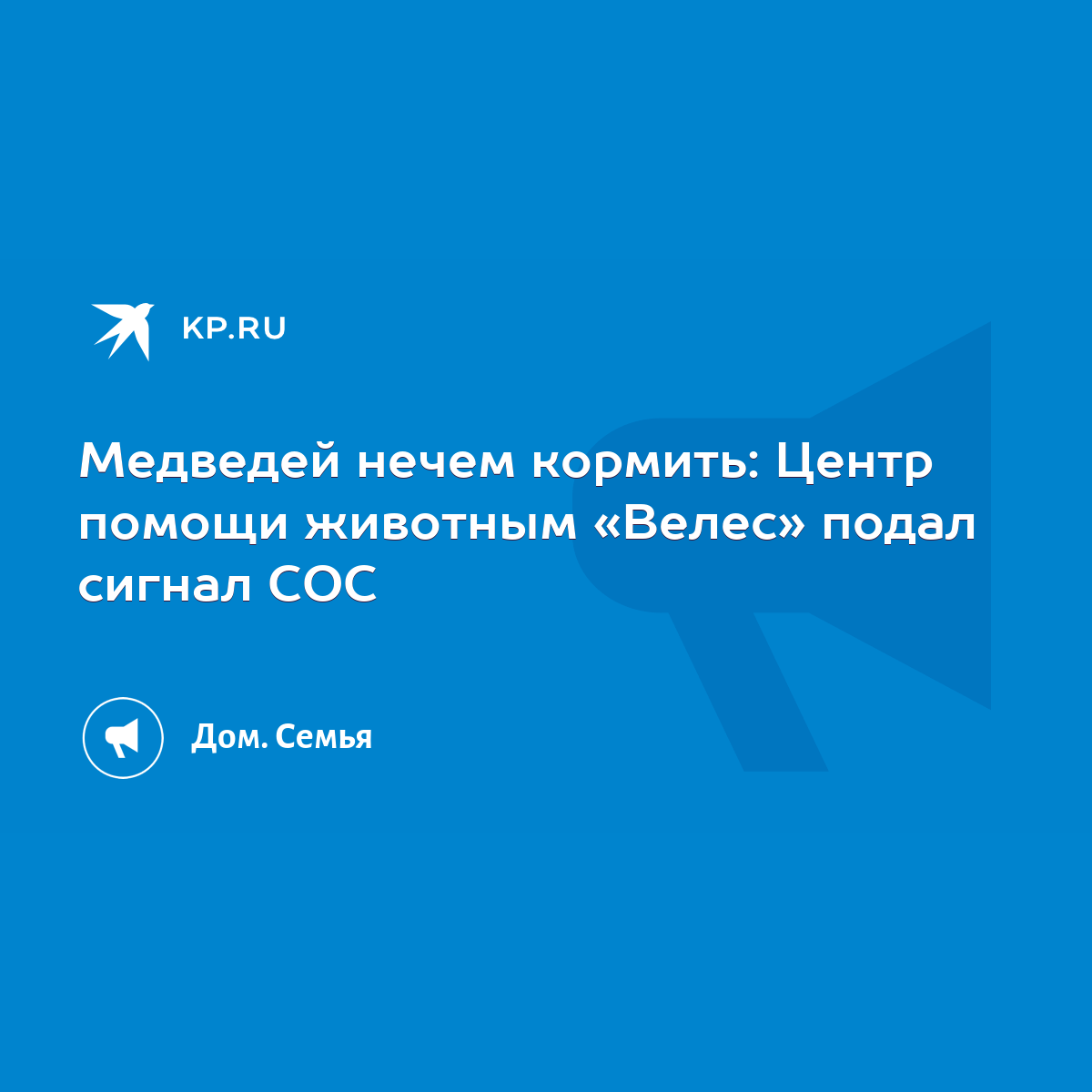 KP.RU

Медведей нечем кормить: Центр помощи животным «Велес» подал сигнал СОС

Дом. Семья